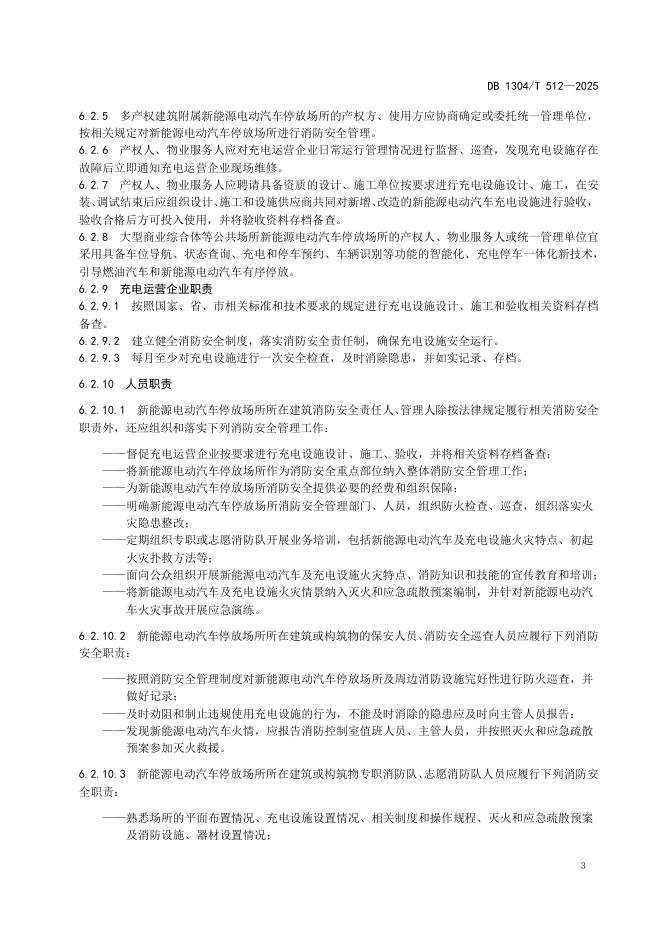 DB 1304/T 512—2025

6.2.5　多产权建筑附属新能源电动汽车停放场所的产权方、使用方应协商确定或委托统一管理单位，按相关规定对新能源电动汽车停放场所进行消防安全管理。

6.2.6　产权人、物业服务人应对充电运营企业日常运行管理情况进行监督、巡查，发现充电设施存在故障后立即通知充电运营企业现场维修。

6.2.7　产权人、物业服务人应聘请具备资质的设计、施工单位按要求进行充电设施设计、施工，在安装、调试结束后应组织设计、施工和设施供应商共同对新增、改造的新能源电动汽车充电设施进行验收，验收合格后方可投入使用，并将验收资料存档备查。

6.2.8　大型商业综合体等公共场所新能源电动汽车停放场所的产权人、物业服务人或统一管理单位宜采用具备车位导航、状态查询、充电和停车预约、车辆识别等功能的智能化、充电停车一体化新技术，引导燃油汽车和新能源电动汽车有序停放。

6.2.9　充电运营企业职责

6.2.9.1　按照国家、省、市相关标准和技术要求的规定进行充电设施设计、施工和验收相关资料存档备查。

6.2.9.2　建立健全消防安全制度，落实消防安全责任制，确保充电设施安全运行。

6.2.9.3　每月至少对充电设施进行一次安全检查，及时消除隐患，并如实记录、存档。

6.2.10　人员职责

6.2.10.1　新能源电动汽车停放场所所在建筑消防安全责任人、管理人除按法律规定履行相关消防安全职责外，还应组织和落实下列消防安全管理工作：

——督促充电运营企业按要求进行充电设施设计、施工、验收，并将相关资料存档备查；
——将新能源电动汽车停放场所作为消防安全重点部位纳入整体消防安全管理工作；
——为新能源电动汽车停放场所消防安全提供必要的经费和组织保障；
——明确新能源电动汽车停放场所消防安全管理部门、人员，组织防火检查、巡查，组织落实火灾隐患整改；
——定期组织专职或志愿消防队开展业务培训，包括新能源电动汽车及充电设施火灾特点、初起火灾扑救方法等；
——面向公众组织开展新能源电动汽车及充电设施火灾特点、消防知识和技能的宣传教育和培训；
——将新能源电动汽车及充电设施火灾情景纳入灭火和应急疏散预案编制，并针对新能源电动汽车火灾事故开展应急演练。

6.2.10.2　新能源电动汽车停放场所所在建筑或构筑物的保安人员、消防安全巡查人员应履行下列消防安全职责：

——按照消防安全管理制度对新能源电动汽车停放场所及周边消防设施完好性进行防火巡查，并做好记录；
——及时劝阻和制止违规使用充电设施的行为，不能及时消除的隐患应及时向主管人员报告；
——发现新能源电动汽车火情，应报告消防控制室值班人员、主管人员，并按照灭火和应急疏散预案参加灭火救援。

6.2.10.3　新能源电动汽车停放场所所在建筑或构筑物专职消防队、志愿消防队人员应履行下列消防安全职责：

——熟悉场所的平面布置情况、充电设施设置情况、相关制度和操作规程、灭火和应急疏散预案及消防设施、器材设置情况；

3